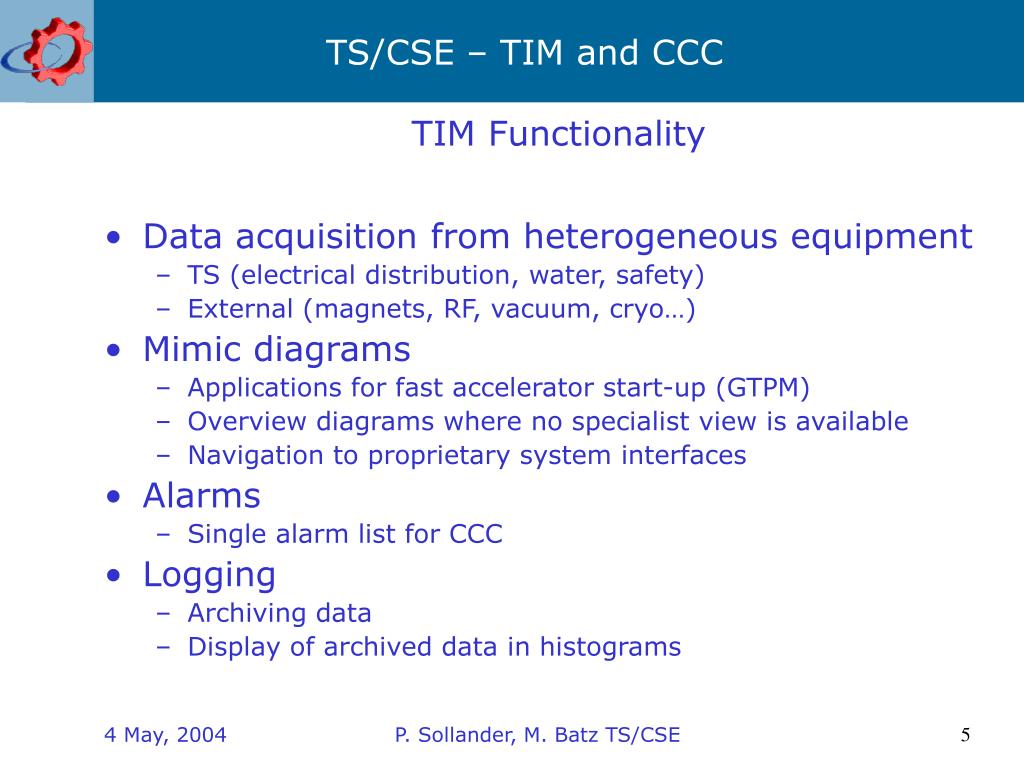 TS/CSE – TIM and CCC

TIM Functionality

• Data acquisition from heterogeneous equipment
– TS (electrical distribution, water, safety)
– External (magnets, RF, vacuum, cryo…)
• Mimic diagrams
– Applications for fast accelerator start-up (GTPM)
– Overview diagrams where no specialist view is available
– Navigation to proprietary system interfaces
• Alarms
– Single alarm list for CCC
• Logging
– Archiving data
– Display of archived data in histograms

4 May, 2004
P. Sollander, M. Batz TS/CSE
5